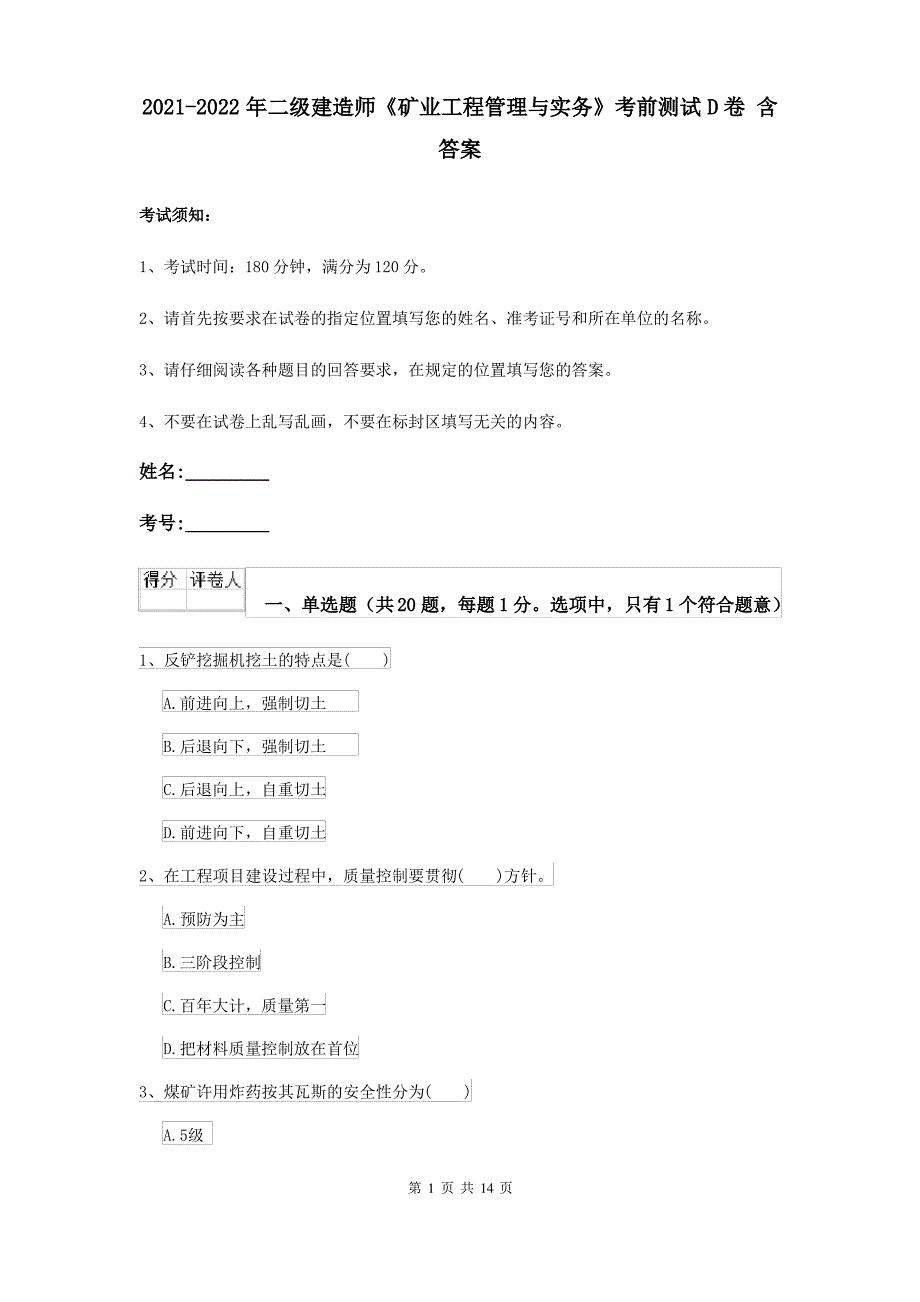 2021-2022年二级建造师《矿业工程管理与实务》考前测试D卷 含答案

考试须知：

1、考试时间：180分钟，满分为120分。

2、请首先按要求在试卷的指定位置填写您的姓名、准考证号和所在单位的名称。

3、请仔细阅读各种题目的回答要求，在规定的位置填写您的答案。

4、不要在试卷上乱写乱画，不要在标封区填写无关的内容。

姓名:_________

考号:_________

| 得分 | 评卷人 |
|---|---|
| | |

一、单选题（共20题，每题1分。选项中，只有1个符合题意）

1、反铲挖掘机挖土的特点是(　　)

A.前进向上，强制切土

B.后退向下，强制切土

C.后退向上，自重切土

D.前进向下，自重切土

2、在工程项目建设过程中，质量控制要贯彻(　　)方针。

A.预防为主

B.三阶段控制

C.百年大计，质量第一

D.把材料质量控制放在首位

3、煤矿许用炸药按其瓦斯的安全性分为(　　)

A.5级

第 1 页 共 14 页